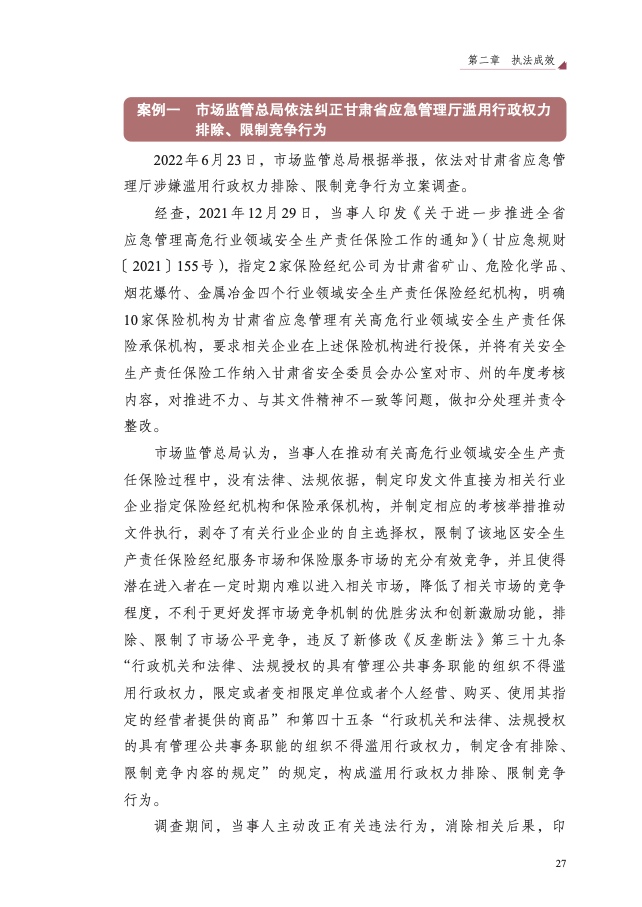 第二章　执法成效

案例一　市场监管总局依法纠正甘肃省应急管理厅滥用行政权力排除、限制竞争行为

2022年6月23日，市场监管总局根据举报，依法对甘肃省应急管理厅涉嫌滥用行政权力排除、限制竞争行为立案调查。

经查，2021年12月29日，当事人印发《关于进一步推进全省应急管理高危行业领域安全生产责任保险工作的通知》（甘应急规财〔2021〕155号），指定2家保险经纪公司为甘肃省矿山、危险化学品、烟花爆竹、金属冶金四个行业领域安全生产责任保险经纪机构，明确10家保险机构为甘肃省应急管理有关高危行业领域安全生产责任保险承保机构，要求相关企业在上述保险机构进行投保，并将有关安全生产责任保险工作纳入甘肃省安全委员会办公室对市、州的年度考核内容，对推进不力、与其文件精神不一致等问题，做扣分处理并责令整改。

市场监管总局认为，当事人在推动有关高危行业领域安全生产责任保险过程中，没有法律、法规依据，制定印发文件直接为相关行业企业指定保险经纪机构和保险承保机构，并制定相应的考核举措推动文件执行，剥夺了有关行业企业的自主选择权，限制了该地区安全生产责任保险经纪服务市场和保险服务市场的充分有效竞争，并且使得潜在进入者在一定时期内难以进入相关市场，降低了相关市场的竞争程度，不利于更好发挥市场竞争机制的优胜劣汰和创新激励功能，排除、限制了市场公平竞争，违反了新修改《反垄断法》第三十九条“行政机关和法律、法规授权的具有管理公共事务职能的组织不得滥用行政权力，限定或者变相限定单位或者个人经营、购买、使用其指定的经营者提供的商品”和第四十五条“行政机关和法律、法规授权的具有管理公共事务职能的组织不得滥用行政权力，制定含有排除、限制竞争内容的规定”的规定，构成滥用行政权力排除、限制竞争行为。

调查期间，当事人主动改正有关违法行为，消除相关后果，印

27